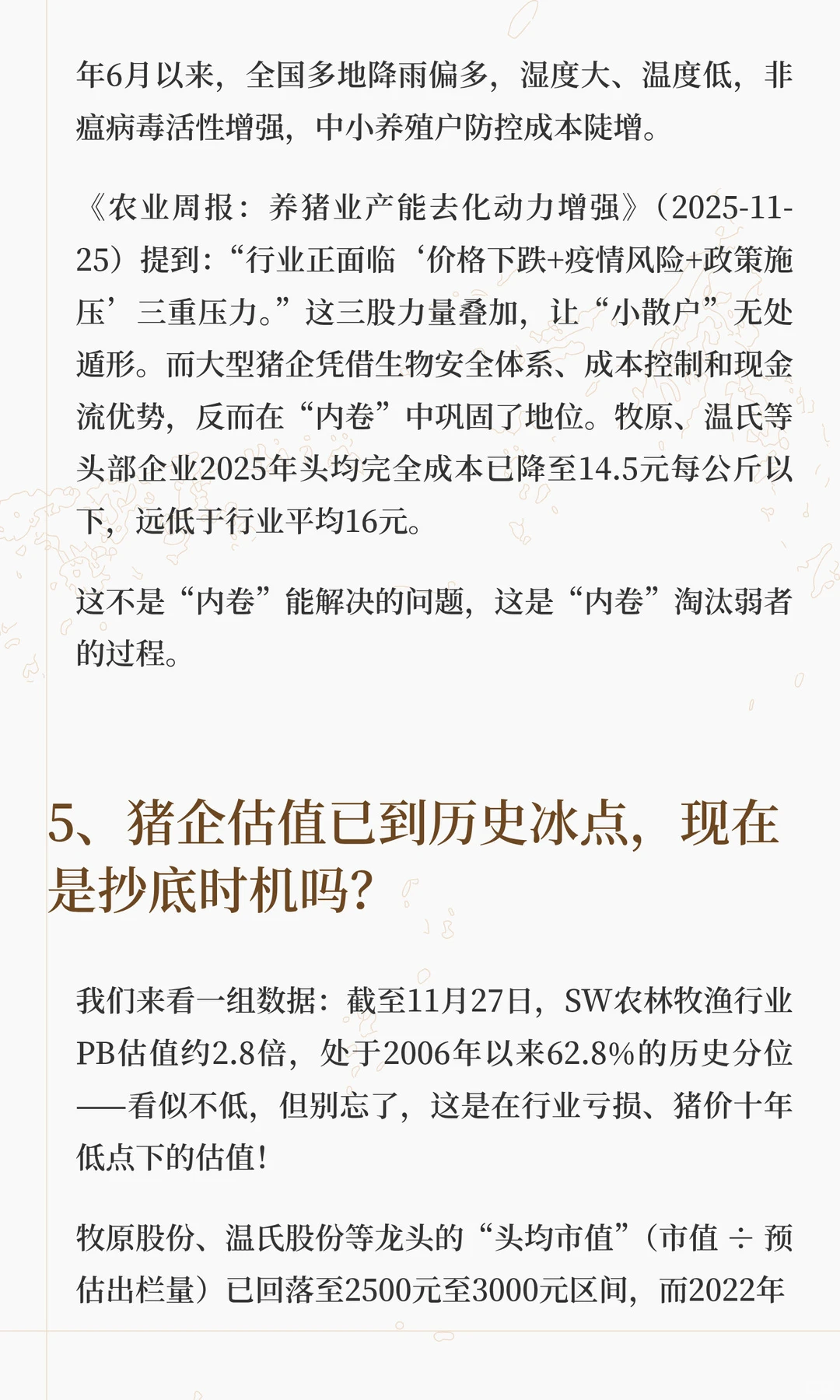 年6月以来，全国多地降雨偏多，湿度大、温度低，非瘟病毒活性增强，中小养殖户防控成本陡增。

《农业周报：养猪业产能去化动力增强》（2025-11-25）提到：“行业正面临‘价格下跌+疫情风险+政策施压’三重压力。”这三股力量叠加，让“小散户”无处遁形。而大型猪企凭借生物安全体系、成本控制和现金流优势，反而在“内卷”中巩固了地位。牧原、温氏等头部企业2025年头均完全成本已降至14.5元每公斤以下，远低于行业平均16元。

这不是“内卷”能解决的问题，这是“内卷”淘汰弱者的过程。

5、猪企估值已到历史冰点，现在是抄底时机吗？

我们来看一组数据：截至11月27日，SW农林牧渔行业PB估值约2.8倍，处于2006年以来62.8%的历史分位——看似不低，但别忘了，这是在行业亏损、猪价十年低点下的估值！

牧原股份、温氏股份等龙头的“头均市值”（市值 ÷ 预估出栏量）已回落至2500元至3000元区间，而2022年